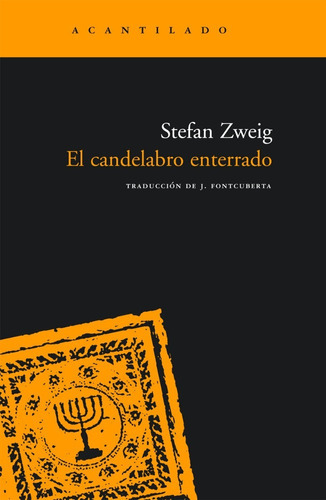 ACANTILADO

Stefan Zweig
El candelabro enterrado

TRADUCCIÓN DE J. FONTCUBERTA